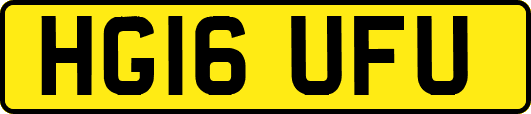 HG16 UFU